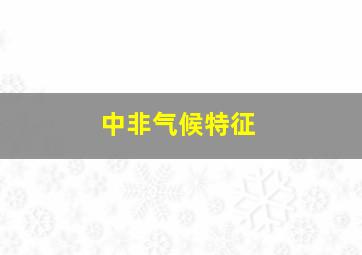 中非气候特征